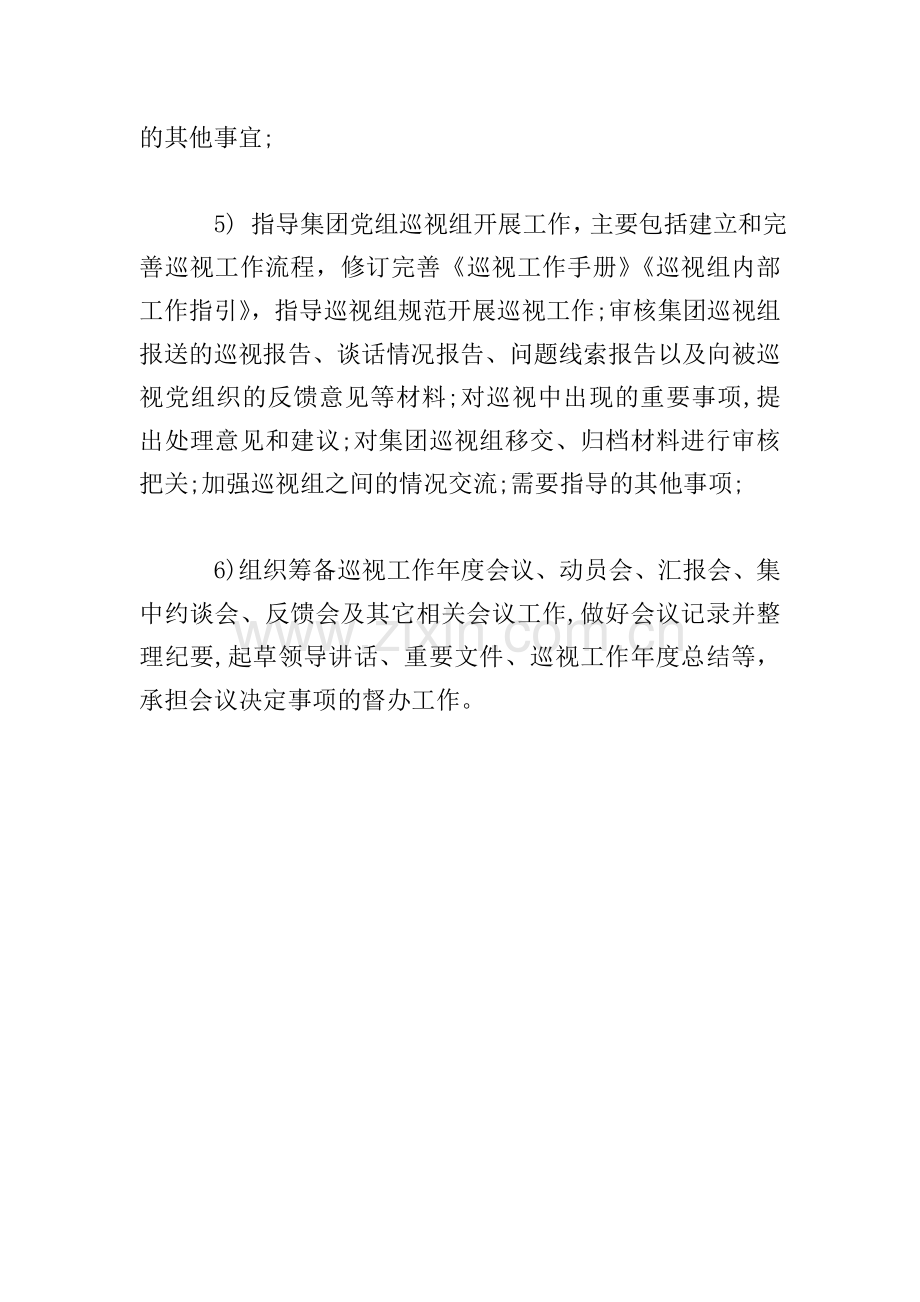 的其他事宜;

5) 指导集团党组巡视组开展工作，主要包括建立和完善巡视工作流程，修订完善《巡视工作手册》《巡视组内部工作指引》，指导巡视组规范开展巡视工作;审核集团巡视组报送的巡视报告、谈话情况报告、问题线索报告以及向被巡视党组织的反馈意见等材料;对巡视中出现的重要事项,提出处理意见和建议;对集团巡视组移交、归档材料进行审核把关;加强巡视组之间的情况交流;需要指导的其他事项;

6)组织筹备巡视工作年度会议、动员会、汇报会、集中约谈会、反馈会及其它相关会议工作,做好会议记录并整理纪要,起草领导讲话、重要文件、巡视工作年度总结等，承担会议决定事项的督办工作。

www.zixin.com.cn